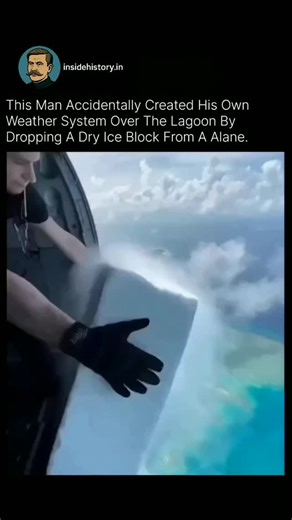 insidehistory.in

This Man Accidentally Created His Own Weather System Over The Lagoon By Dropping A Dry Ice Block From A Alane.